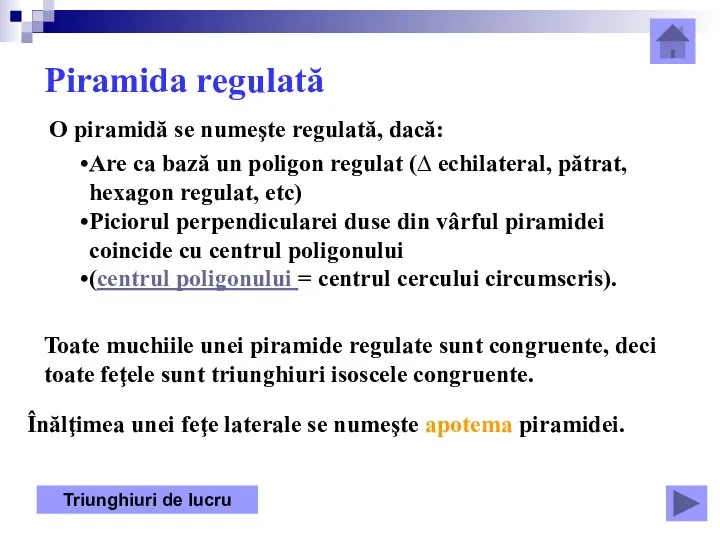 Piramida regulată

O piramidă se numeşte regulată, dacă:

•Are ca bază un poligon regulat ($\Delta$ echilateral, pătrat, hexagon regulat, etc)

•Piciorul perpendicularei duse din vârful piramidei coincide cu centrul poligonului

•(centrul poligonului = centrul cercului circumscris).

Toate muchiile unei piramide regulate sunt congruente, deci toate feţele sunt triunghiuri isoscele congruente.

Înălţimea unei feţe laterale se numeşte apotema piramidei.

Triunghiuri de lucru